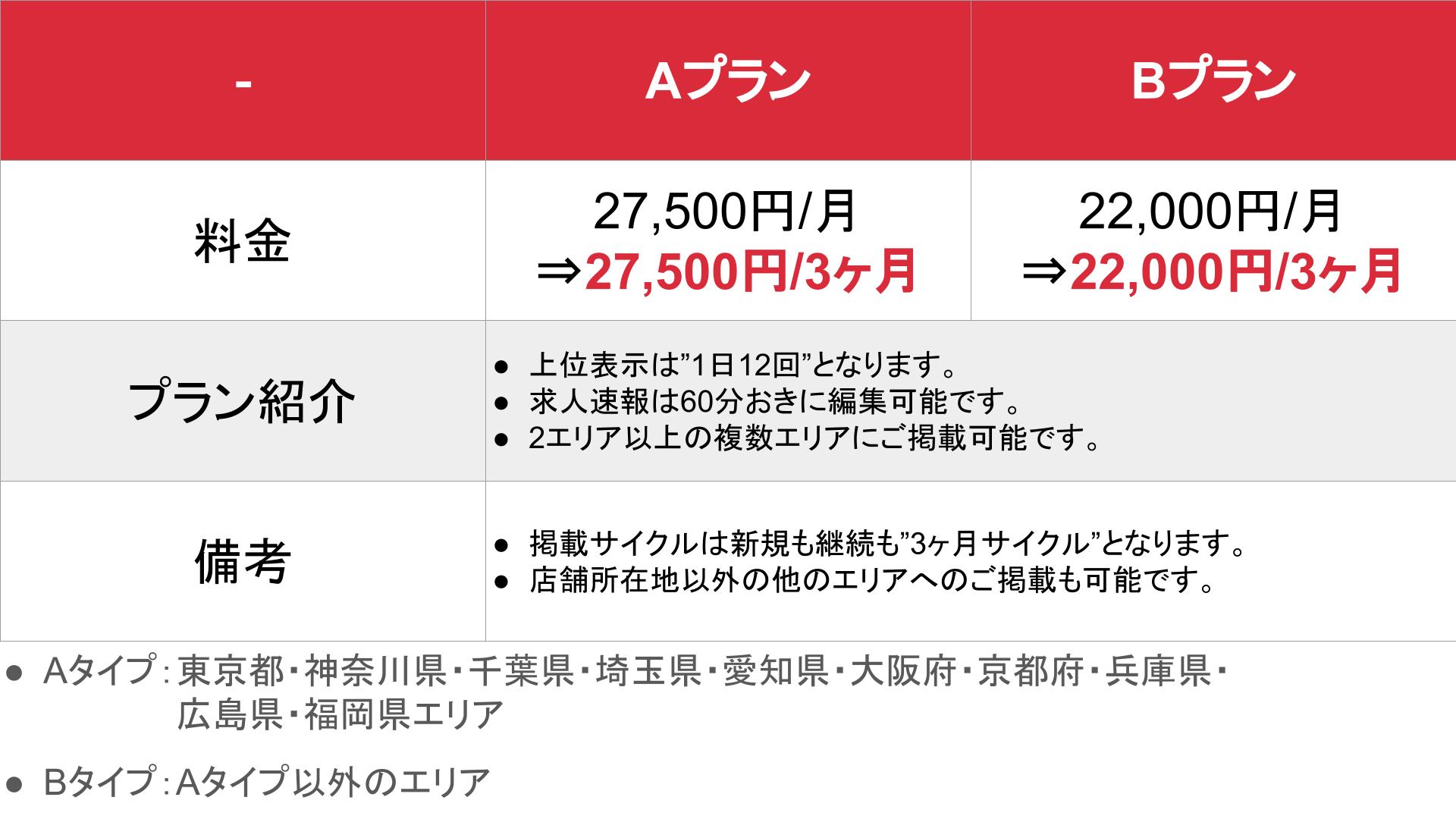 | - | Aプラン | Bプラン |
|---|---|---|
| 料金 | 27,500円/月 ⇒27,500円/3ヶ月 | 22,000円/月 ⇒22,000円/3ヶ月 |
| プラン紹介 | ● 上位表示は”1日12回”となります。 ● 求人速報は60分おきに編集可能です。 ● 2エリア以上の複数エリアにご掲載可能です。 | |
| 備考 | ● 掲載サイクルは新規も継続も”3ヶ月サイクル”となります。 ● 店舗所在地以外の他のエリアへのご掲載も可能です。 | |

● Aタイプ：東京都・神奈川県・千葉県・埼玉県・愛知県・大阪府・京都府・兵庫県・広島県・福岡県エリア

● Bタイプ：Aタイプ以外のエリア